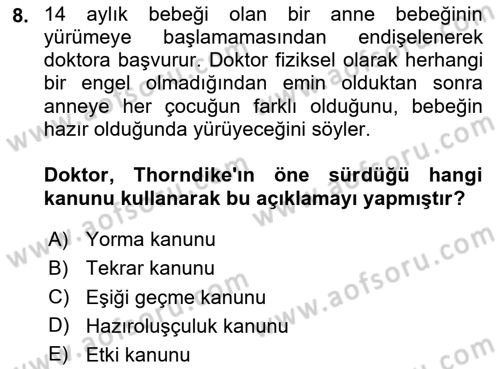 8. 14 aylık bebeği olan bir anne bebeğinin yürümeye başlamamasından endişelenerek doktora başvurur. Doktor fiziksel olarak herhangi bir engel olmadığından emin olduktan sonra anneye her çocuğun farklı olduğunu, bebeğin hazır olduğunda yürüyeceğini söyler.

Doktor, Thorndike'ın öne sürdüğü hangi kanunu kullanarak bu açıklamayı yapmıştır?

A) Yorma kanunu
B) Tekrar kanunu
C) Eşiği geçme kanunu
D) Hazıroluşçuluk kanunu
E) Etki kanunu

www.aofsoru.com